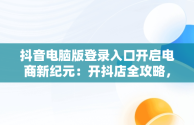 抖音电脑版登录入口开启电商新纪元：开抖店全攻略，